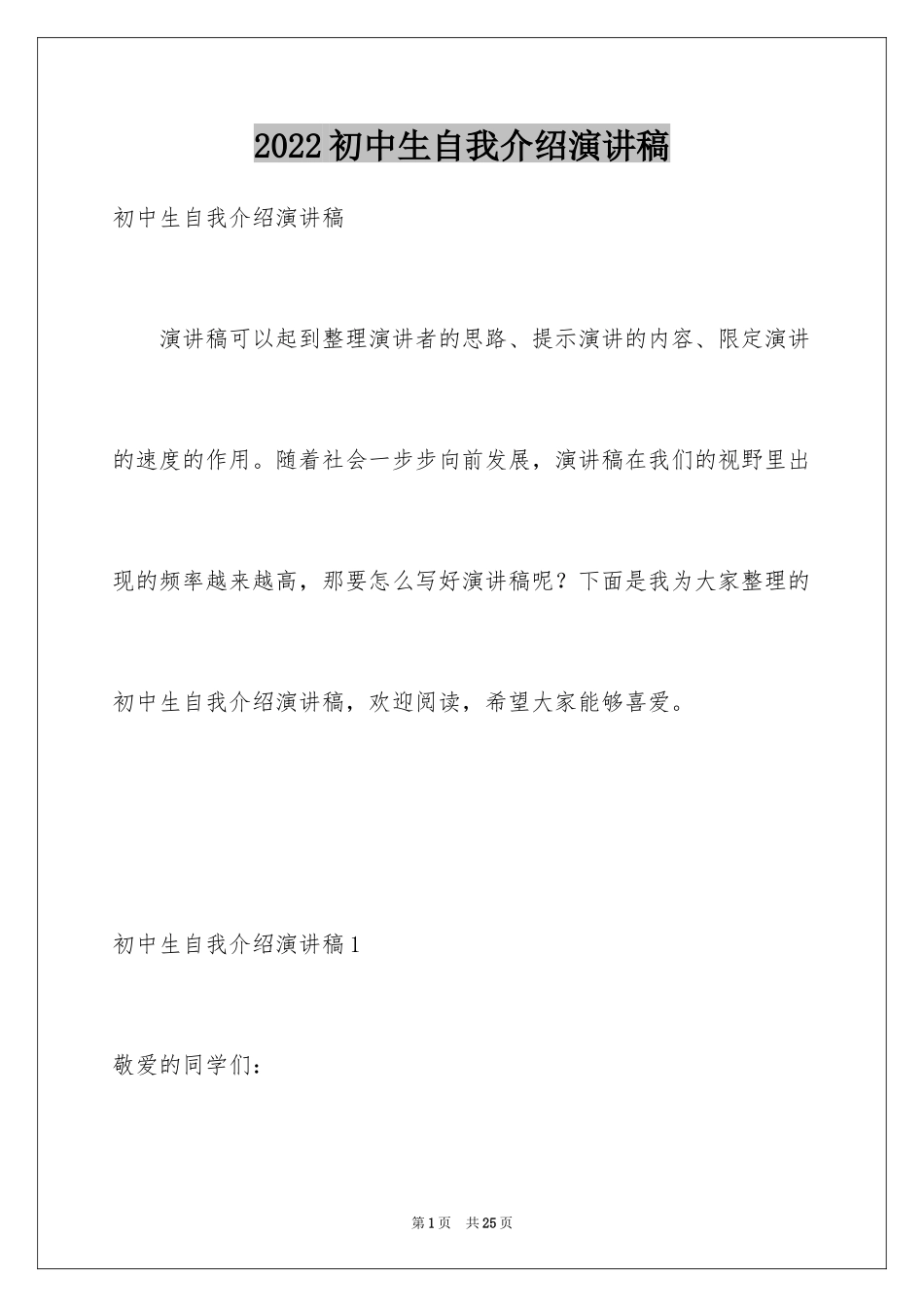 2022初中生自我介绍演讲稿

初中生自我介绍演讲稿

演讲稿可以起到整理演讲者的思路、提示演讲的内容、限定演讲的速度的作用。随着社会一步步向前发展，演讲稿在我们的视野里出现的频率越来越高，那要怎么写好演讲稿呢？下面是我为大家整理的初中生自我介绍演讲稿，欢迎阅读，希望大家能够喜爱。

初中生自我介绍演讲稿1

敬爱的同学们：

第1页 共25页